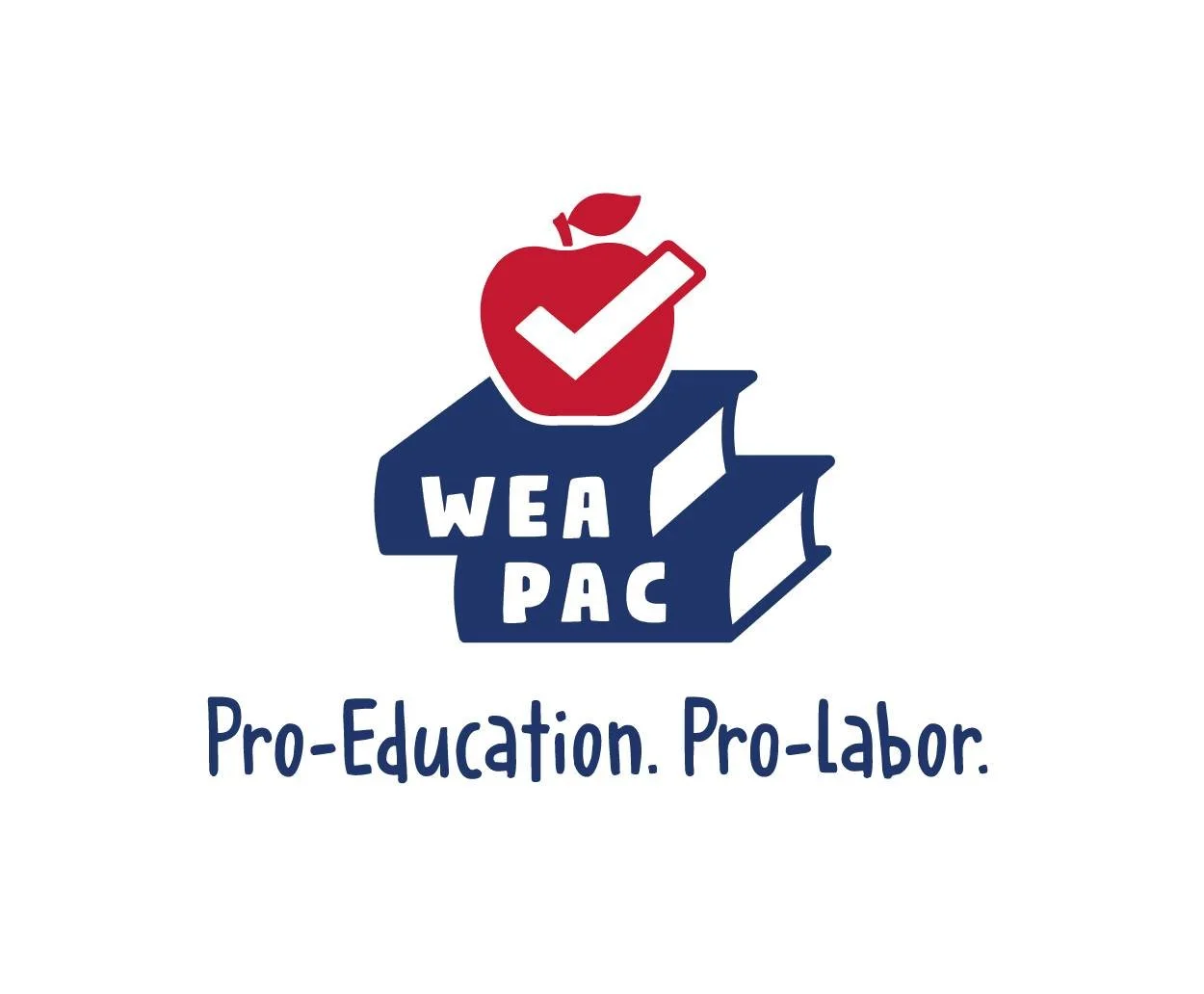 WEA
PAC

Pro-Education. Pro-Labor.